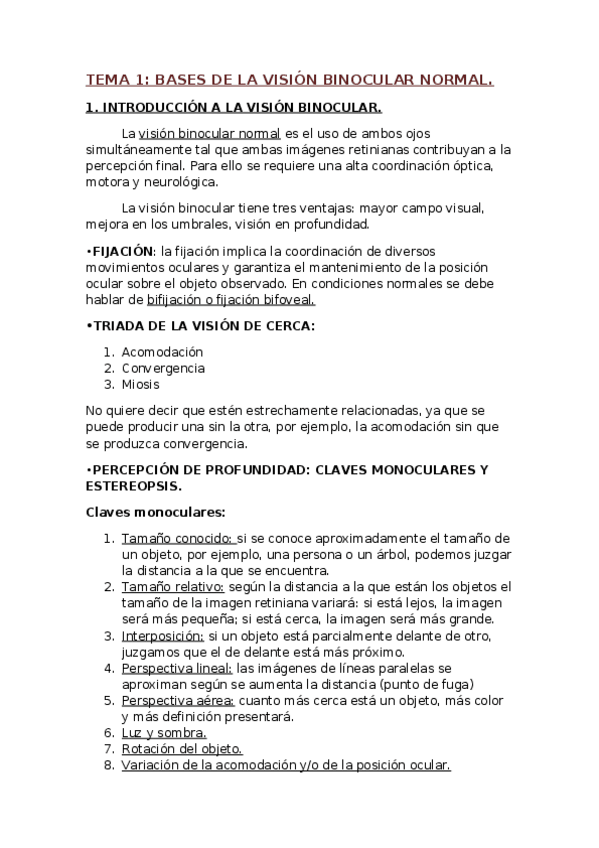 TEMA 1: BASES DE LA VISIÓN BINOCULAR NORMAL.

1. INTRODUCCIÓN A LA VISIÓN BINOCULAR.

La visión binocular normal es el uso de ambos ojos simultáneamente tal que ambas imágenes retinianas contribuyan a la percepción final. Para ello se requiere una alta coordinación óptica, motora y neurológica.

La visión binocular tiene tres ventajas: mayor campo visual, mejora en los umbrales, visión en profundidad.

•FIJACIÓN: la fijación implica la coordinación de diversos movimientos oculares y garantiza el mantenimiento de la posición ocular sobre el objeto observado. En condiciones normales se debe hablar de bifijación o fijación bifoveal.

•TRIADA DE LA VISIÓN DE CERCA:

1. Acomodación
2. Convergencia
3. Miosis

No quiere decir que estén estrechamente relacionadas, ya que se puede producir una sin la otra, por ejemplo, la acomodación sin que se produzca convergencia.

•PERCEPCIÓN DE PROFUNDIDAD: CLAVES MONOCULARES Y ESTEREOPSIS.

Claves monoculares:

1. Tamaño conocido: si se conoce aproximadamente el tamaño de un objeto, por ejemplo, una persona o un árbol, podemos juzgar la distancia a la que se encuentra.
2. Tamaño relativo: según la distancia a la que están los objetos el tamaño de la imagen retiniana variará: si está lejos, la imagen será más pequeña; si está cerca, la imagen será más grande.
3. Interposición: si un objeto está parcialmente delante de otro, juzgamos que el de delante está más próximo.
4. Perspectiva lineal: las imágenes de líneas paralelas se aproximan según se aumenta la distancia (punto de fuga)
5. Perspectiva aérea: cuanto más cerca está un objeto, más color y más definición presentará.
6. Luz y sombra.
7. Rotación del objeto.
8. Variación de la acomodación y/o de la posición ocular.